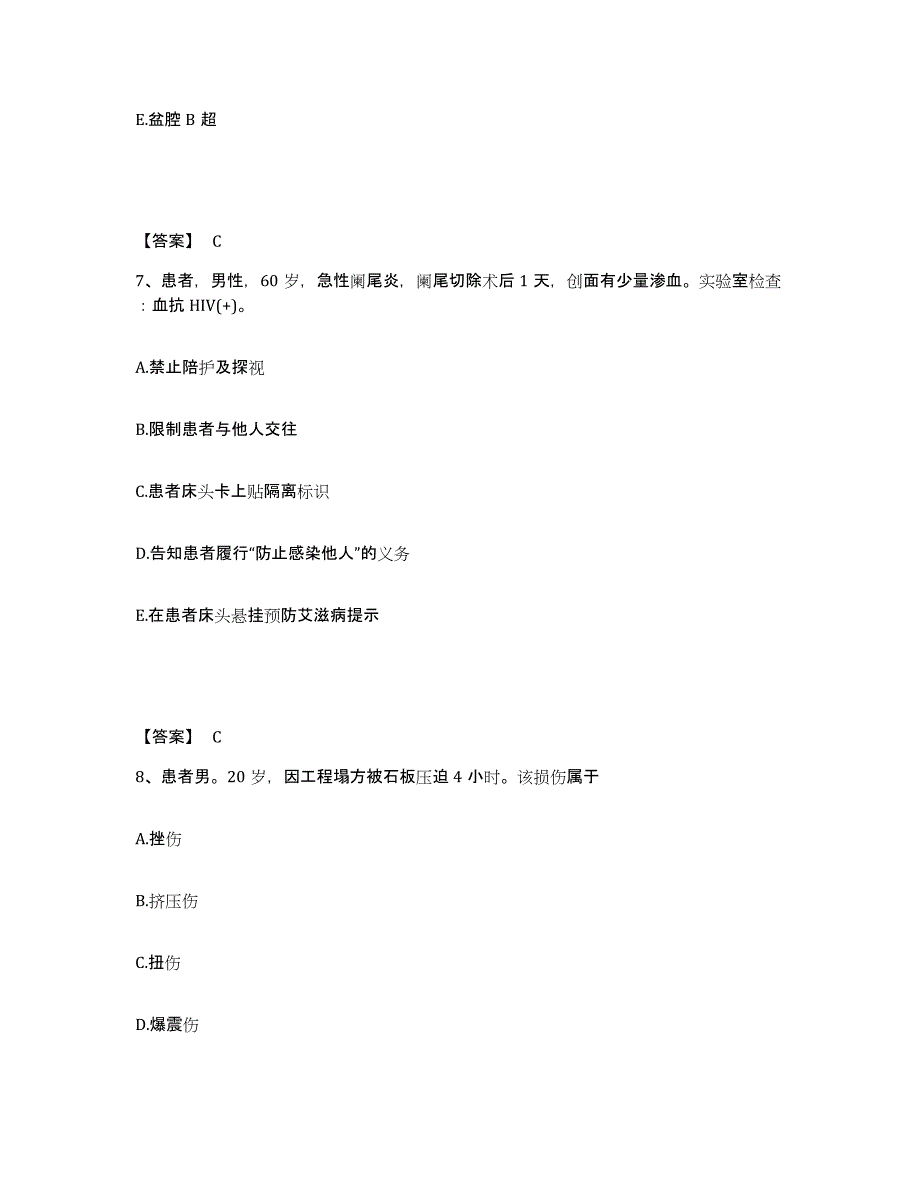 E.盆腔 B 超

【答案】 C

7、患者，男性，60 岁，急性阑尾炎，阑尾切除术后 1 天，创面有少量渗血。实验室检查：血抗 HIV(+)。

A.禁止陪护及探视

B.限制患者与他人交往

C.患者床头卡上贴隔离标识

D.告知患者履行“防止感染他人”的义务

E.在患者床头悬挂预防艾滋病提示

【答案】 C

8、患者男。20 岁，因工程塌方被石板压迫 4 小时。该损伤属于

A.挫伤

B.挤压伤

C.扭伤

D.爆震伤